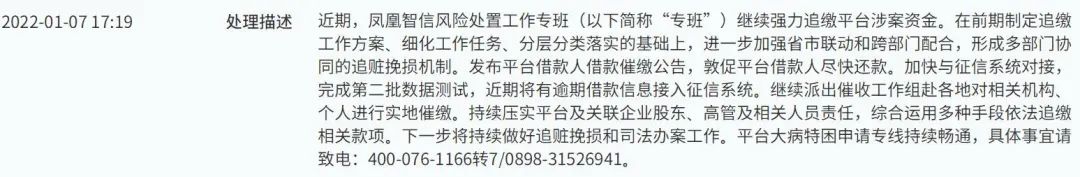 2022-01-07 17:19

处理描述

近期，凤凰智信风险处置工作专班（以下简称“专班”）继续强力追缴平台涉案资金。在前期制定追缴工作方案、细化工作任务、分层分类落实的基础上，进一步加强省市联动和跨部门配合，形成多部门协同的追赃挽损机制。发布平台借款人借款催缴公告，敦促平台借款人尽快还款。加快与征信系统对接，完成第二批数据测试，近期将有逾期借款信息接入征信系统。继续派出催收工作组赴各地对相关机构、个人进行实地催缴。持续压实平台及关联企业股东、高管及相关人员责任，综合运用多种手段依法追缴相关款项。下一步将持续做好追赃挽损和司法办案工作。平台大病特困申请专线持续畅通，具体事宜请致电：400-076-1166转7/0898-31526941。